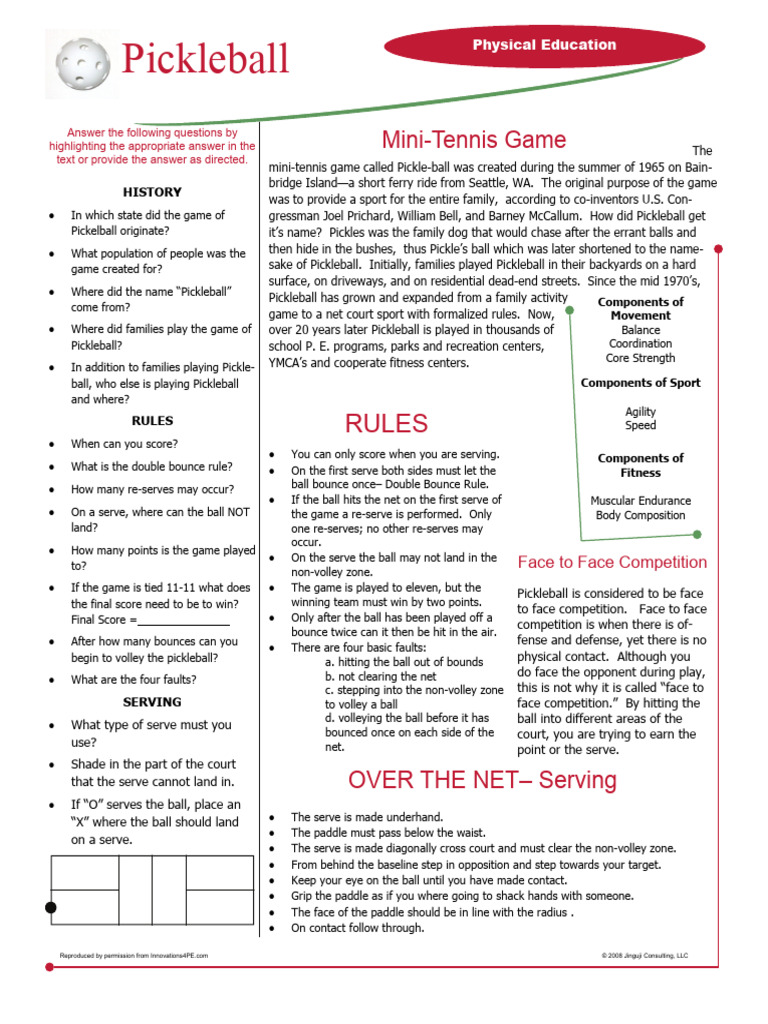 Pickleball

Physical Education

Answer the following questions by highlighting the appropriate answer in the text or provide the answer as directed.

HISTORY

• In which state did the game of Pickelball originate?
• What population of people was the game created for?
• Where did the name "Pickleball" come from?
• Where did families play the game of Pickleball?
• In addition to families playing Pickleball, who else is playing Pickleball and where?

RULES

• When can you score?
• What is the double bounce rule?
• How many re-serves may occur?
• On a serve, where can the ball NOT land?
• How many points is the game played to?
• If the game is tied 11-11 what does the final score need to be to win? Final Score =____
• After how many bounces can you begin to volley the pickleball?
• What are the four faults?

SERVING

• What type of serve must you use?
• Shade in the part of the court that the serve cannot land in.
• If "O" serves the ball, place an "X" where the ball should land on a serve.

Mini-Tennis Game

The mini-tennis game called Pickle-ball was created during the summer of 1965 on Bainbridge Island—a short ferry ride from Seattle, WA. The original purpose of the game was to provide a sport for the entire family, according to co-inventors U.S. Congressman Joel Prichard, William Bell, and Barney McCallum. How did Pickleball get it's name? Pickles was the family dog that would chase after the errant balls and then hide in the bushes, thus Pickle's ball which was later shortened to the namesake of Pickleball. Initially, families played Pickleball in their backyards on a hard surface, on driveways, and on residential dead-end streets. Since the mid 1970's, Pickleball has grown and expanded from a family activity game to a net court sport with formalized rules. Now, over 20 years later Pickleball is played in thousands of school P. E. programs, parks and recreation centers, YMCA's and cooperate fitness centers.

Components of Movement
Balance
Coordination
Core Strength

Components of Sport
Agility
Speed

Components of Fitness
Muscular Endurance
Body Composition

RULES

• You can only score when you are serving.
• On the first serve both sides must let the ball bounce once– Double Bounce Rule.
• If the ball hits the net on the first serve of the game a re-serve is performed. Only one re-serves; no other re-serves may occur.
• On the serve the ball may not land in the non-volley zone.
• The game is played to eleven, but the winning team must win by two points.
• Only after the ball has been played off a bounce twice can it then be hit in the air.
• There are four basic faults:
a. hitting the ball out of bounds
b. not clearing the net
c. stepping into the non-volley zone to volley a ball
d. volleying the ball before it has bounced once on each side of the net.

Face to Face Competition

Pickleball is considered to be face to face competition. Face to face competition is when there is offense and defense, yet there is no physical contact. Although you do face the opponent during play, this is not why it is called "face to face competition." By hitting the ball into different areas of the court, you are trying to earn the point or the serve.

OVER THE NET– Serving

• The serve is made underhand.
• The paddle must pass below the waist.
• The serve is made diagonally cross court and must clear the non-volley zone.
• From behind the baseline step in opposition and step towards your target.
• Keep your eye on the ball until you have made contact.
• Grip the paddle as if you where going to shack hands with someone.
• The face of the paddle should be in line with the radius .
• On contact follow through.

Reproduced by permission from Innovations4PE.com

© 2008 Jinguji Consulting, LLC